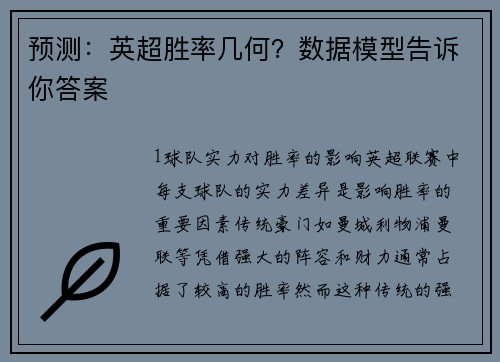 预测：英超胜率几何？数据模型告诉你答案

1球队实力对胜率的影响英超联赛中每支球队的实力差异是影响胜率的重要因素传统豪门如曼城利物浦曼联等凭借强大的阵容和财力通常占据了较高的胜率然而这种传统的强